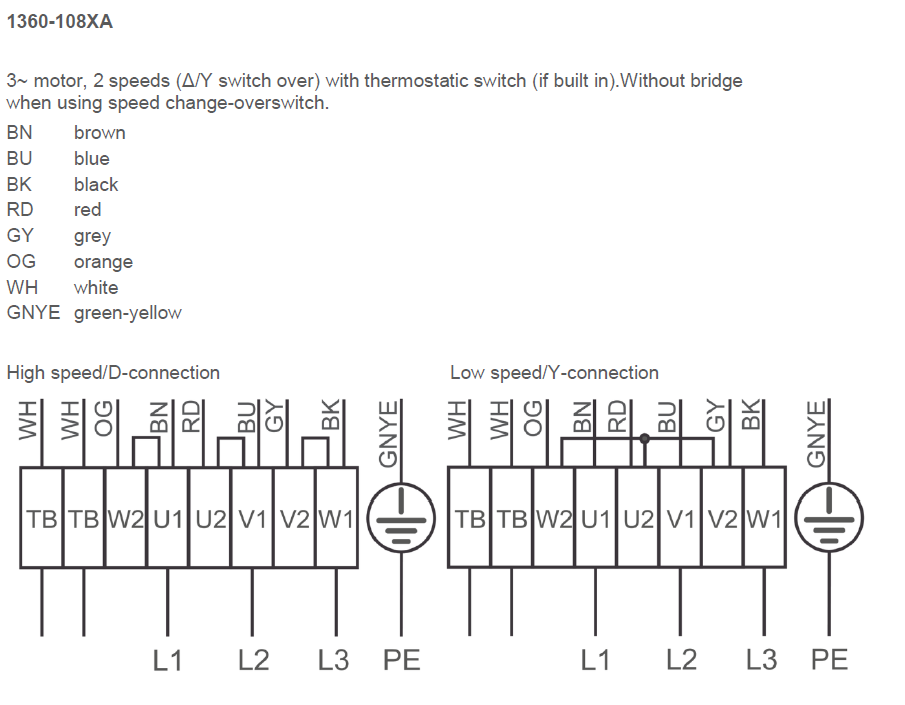 1360-108XA

3~ motor, 2 speeds (Δ/Y switch over) with thermostatic switch (if built in).Without bridge when using speed change-overswitch.

BN brown
BU blue
BK black
RD red
GY grey
OG orange
WH white
GNYE green-yellow

High speed/D-connection

WH WH OG BN RD BU GY BK GNYE

TB TB W2 U1 U2 V1 V2 W1

L1 L2 L3 PE

Low speed/Y-connection

WH WH OG BN RD BU GY BK GNYE

TB TB W2 U1 U2 V1 V2 W1

L1 L2 L3 PE